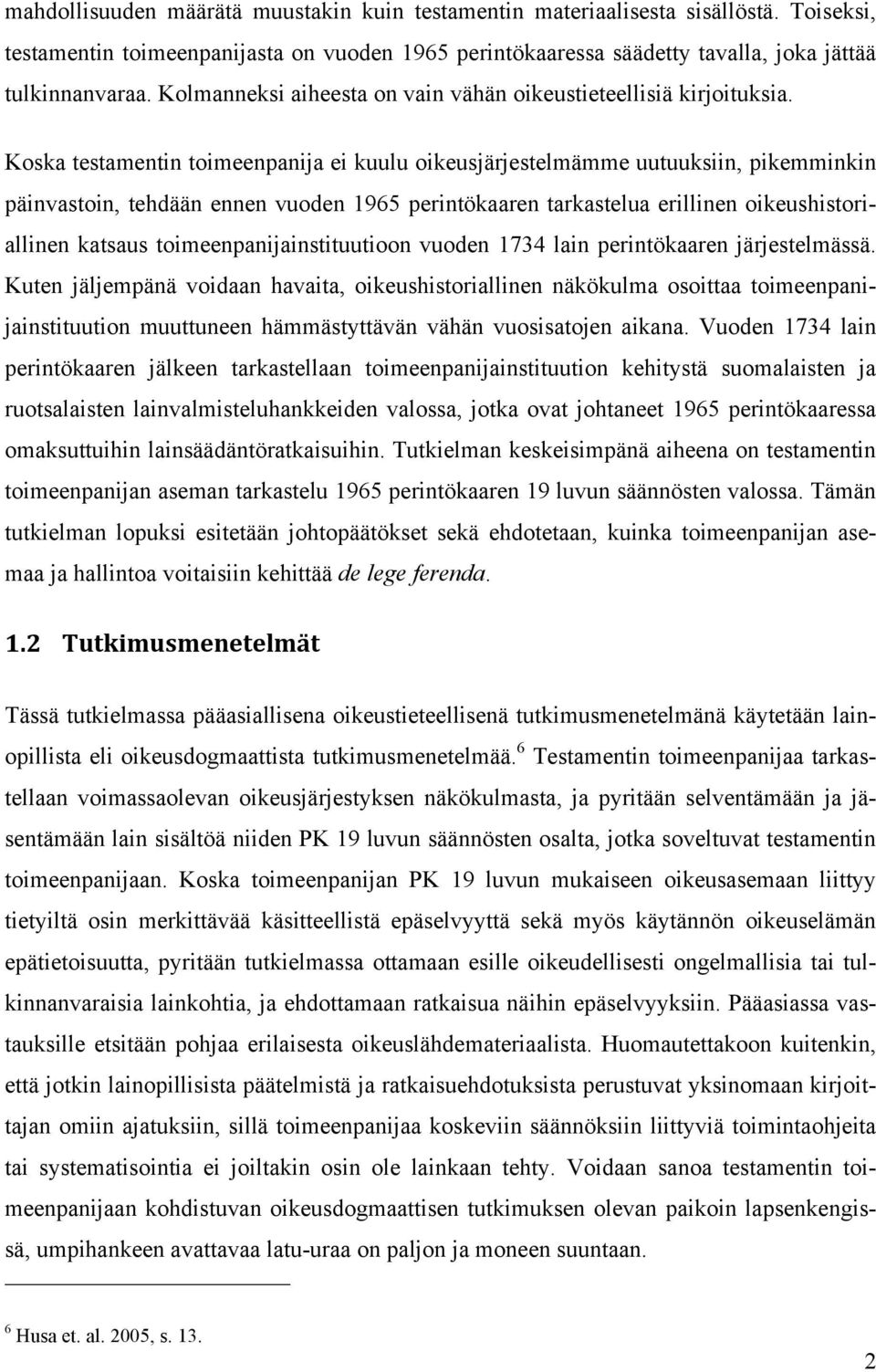 mahdollisuuden määrätä muustakin kuin testamentin materiaalisesta sisällöstä. Toiseksi, testamentin toimeenpanijasta on vuoden 1965 perintökaaressa säädetty tavalla, joka jättää tulkinnanvaraa. Kolmanneksi aiheesta on vain vähän oikeustieteellisiä kirjoituksia.

Koska testamentin toimeenpanija ei kuulu oikeusjärjestelmämme uutuuksiin, pikemminkin päinvastoin, tehdään ennen vuoden 1965 perintökaaren tarkastelua erillinen oikeushistoriallinen katsaus toimeenpanijainstituutioon vuoden 1734 lain perintökaaren järjestelmässä. Kuten jäljempänä voidaan havaita, oikeushistoriallinen näkökulma osoittaa toimeenpanijainstituution muuttuneen hämmästyttävän vähän vuosisatojen aikana. Vuoden 1734 lain perintökaaren jälkeen tarkastellaan toimeenpanijainstituution kehitystä suomalaisten ja ruotsalaisten lainvalmisteluhankkeiden valossa, jotka ovat johtaneet 1965 perintökaaressa omaksuttuihin lainsäädäntöratkaisuihin. Tutkielman keskeisimpänä aiheena on testamentin toimeenpanijan aseman tarkastelu 1965 perintökaaren 19 luvun säännösten valossa. Tämän tutkielman lopuksi esitetään johtopäätökset sekä ehdotetaan, kuinka toimeenpanijan asemaa ja hallintoa voitaisiin kehittää de lege ferenda.

1.2 Tutkimusmenetelmät

Tässä tutkielmassa pääasiallisena oikeustieteellisenä tutkimusmenetelmänä käytetään lainopillista eli oikeusdogmaattista tutkimusmenetelmää.$^6$ Testamentin toimeenpanijaa tarkastellaan voimassaolevan oikeusjärjestyksen näkökulmasta, ja pyritään selventämään ja jäsentämään lain sisältöä niiden PK 19 luvun säännösten osalta, jotka soveltuvat testamentin toimeenpanijaan. Koska toimeenpanijan PK 19 luvun mukaiseen oikeusasemaan liittyy tietyiltä osin merkittävää käsitteellistä epäselvyyttä sekä myös käytännön oikeuselämän epätietoisuutta, pyritään tutkielmassa ottamaan esille oikeudellisesti ongelmallisia tai tulkinnanvaraisia lainkohtia, ja ehdottamaan ratkaisua näihin epäselvyyksiin. Pääasiassa vastauksille etsitään pohjaa erilaisesta oikeuslähdemateriaalista. Huomautettakoon kuitenkin, että jotkin lainopillisista päätelmistä ja ratkaisuehdotuksista perustuvat yksinomaan kirjoittajan omiin ajatuksiin, sillä toimeenpanijaa koskeviin säännöksiin liittyviä toimintaohjeita tai systematisointia ei joiltakin osin ole lainkaan tehty. Voidaan sanoa testamentin toimeenpanijaan kohdistuvan oikeusdogmaattisen tutkimuksen olevan paikoin lapsenkengissä, umpihankeen avattavaa latu-uraa on paljon ja moneen suuntaan.

$^6$ Husa et. al. 2005, s. 13.

2